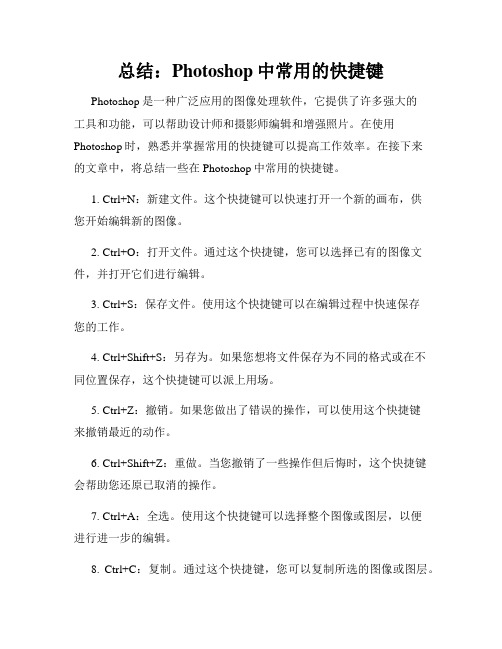 总结：Photoshop 中常用的快捷键

Photoshop 是一种广泛应用的图像处理软件，它提供了许多强大的工具和功能，可以帮助设计师和摄影师编辑和增强照片。在使用 Photoshop 时，熟悉并掌握常用的快捷键可以提高工作效率。在接下来的文章中，将总结一些在 Photoshop 中常用的快捷键。

1. Ctrl+N：新建文件。这个快捷键可以快速打开一个新的画布，供您开始编辑新的图像。

2. Ctrl+O：打开文件。通过这个快捷键，您可以选择已有的图像文件，并打开它们进行编辑。

3. Ctrl+S：保存文件。使用这个快捷键可以在编辑过程中快速保存您的工作。

4. Ctrl+Shift+S：另存为。如果您想将文件保存为不同的格式或在不同位置保存，这个快捷键可以派上用场。

5. Ctrl+Z：撤销。如果您做出了错误的操作，可以使用这个快捷键来撤销最近的动作。

6. Ctrl+Shift+Z：重做。当您撤销了一些操作但后悔时，这个快捷键会帮助您还原已取消的操作。

7. Ctrl+A：全选。使用这个快捷键可以选择整个图像或图层，以便进行进一步的编辑。

8. Ctrl+C：复制。通过这个快捷键，您可以复制所选的图像或图层。